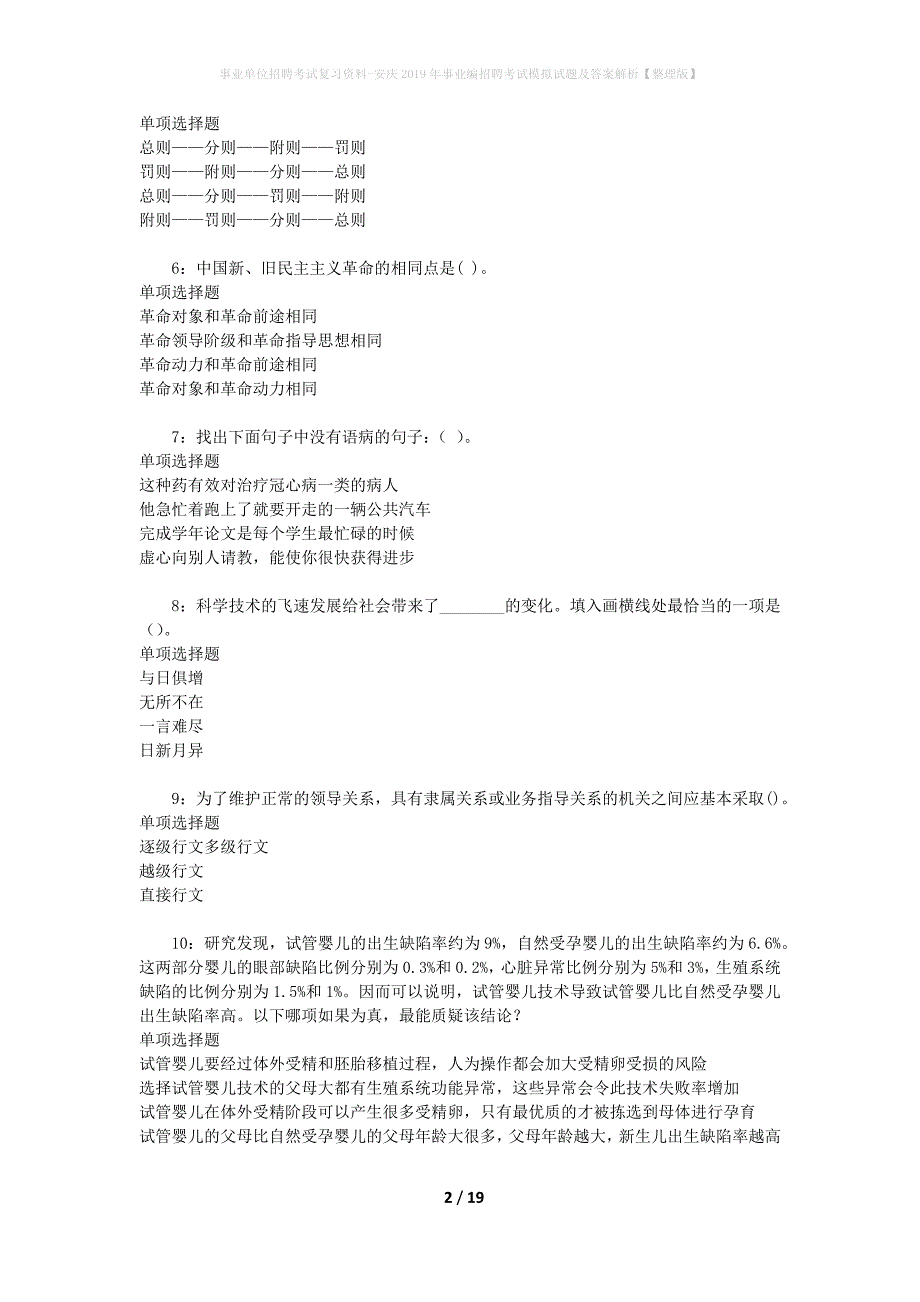 事业单位招聘考试复习资料-安庆2019年事业编招聘考试模拟试题及答案解析【整理版】

单项选择题
总则——分则——附则——罚则
罚则——附则——分则——总则
总则——分则——罚则——附则
附则——罚则——分则——总则

6：中国新、旧民主主义革命的相同点是( )。
单项选择题
革命对象和革命前途相同
革命领导阶级和革命指导思想相同
革命动力和革命前途相同
革命对象和革命动力相同

7：找出下面句子中没有语病的句子：( )。
单项选择题
这种药有效对治疗冠心病一类的病人
他急忙着跑上了就要开走的一辆公共汽车
完成学年论文是每个学生最忙碌的时候
虚心向别人请教，能使你很快获得进步

8：科学技术的飞速发展给社会带来了________的变化。填入画横线处最恰当的一项是()。
单项选择题
与日俱增
无所不在
一言难尽
日新月异

9：为了维护正常的领导关系，具有隶属关系或业务指导关系的机关之间应基本采取()。
单项选择题
逐级行文多级行文
越级行文
直接行文

10：研究发现，试管婴儿的出生缺陷率约为9%，自然受孕婴儿的出生缺陷率约为6.6%。这两部分婴儿的眼部缺陷比例分别为0.3%和0.2%，心脏异常比例分别为5%和3%，生殖系统缺陷的比例分别为1.5%和1%。因而可以说明，试管婴儿技术导致试管婴儿比自然受孕婴儿出生缺陷率高。以下哪项如果为真，最能质疑该结论？
单项选择题
试管婴儿要经过体外受精和胚胎移植过程，人为操作都会加大受精卵受损的风险
选择试管婴儿技术的父母大都有生殖系统功能异常，这些异常会令此技术失败率增加
试管婴儿在体外受精阶段可以产生很多受精卵，只有最优质的才被拣选到母体进行孕育
试管婴儿的父母比自然受孕婴儿的父母年龄大很多，父母年龄越大，新生儿出生缺陷率越高

2 / 19